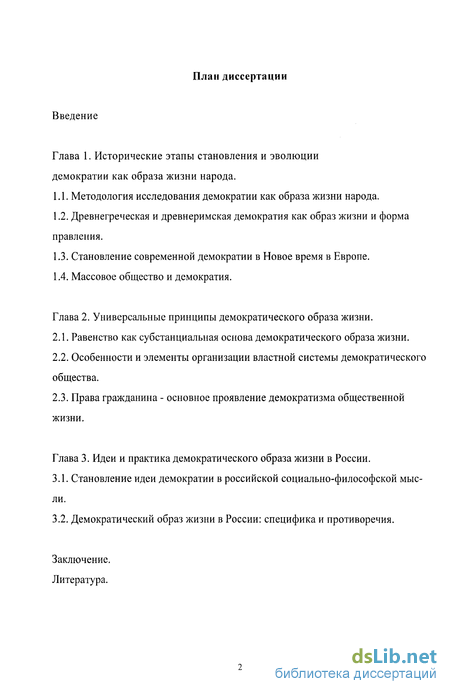 План диссертации

Введение

Глава 1. Исторические этапы становления и эволюции демократии как образа жизни народа.

1.1. Методология исследования демократии как образа жизни народа.

1.2. Древнегреческая и древнеримская демократия как образ жизни и форма правления.

1.3. Становление современной демократии в Новое время в Европе.

1.4. Массовое общество и демократия.

Глава 2. Универсальные принципы демократического образа жизни.

2.1. Равенство как субстанциальная основа демократического образа жизни.

2.2. Особенности и элементы организации властной системы демократического общества.

2.3. Права гражданина - основное проявление демократизма общественной жизни.

Глава 3. Идеи и практика демократического образа жизни в России.

3.1. Становление идеи демократии в российской социально-философской мысли.

3.2. Демократический образ жизни в России: специфика и противоречия.

Заключение.

Литература.

2

dsLib.net
библиотека диссертаций